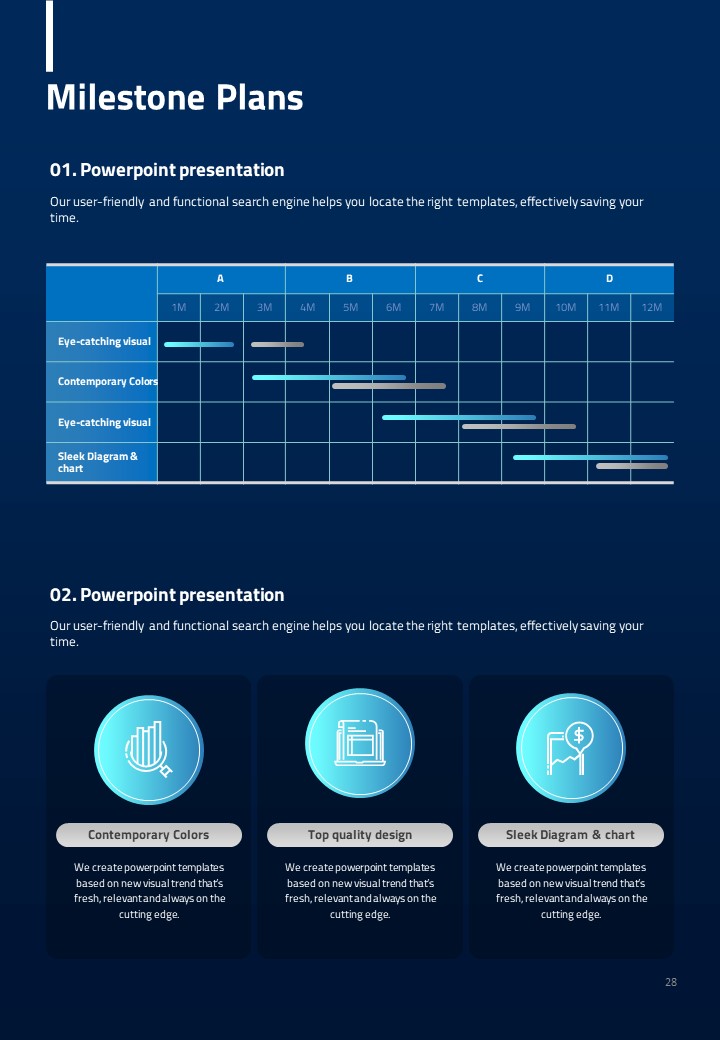 Milestone Plans

01. Powerpoint presentation

Our user-friendly and functional search engine helps you locate the right templates, effectively saving your time.

| | A | | | B | | | C | | | D | | |
|---|---|---|---|---|---|---|---|---|---|---|---|---|
| | 1M | 2M | 3M | 4M | 5M | 6M | 7M | 8M | 9M | 10M | 11M | 12M |
| Eye-catching visual | | | | | | | | | | | | |
| Contemporary Colors | | | | | | | | | | | | |
| Eye-catching visual | | | | | | | | | | | | |
| Sleek Diagram & chart | | | | | | | | | | | | |

02. Powerpoint presentation

Our user-friendly and functional search engine helps you locate the right templates, effectively saving your time.

Contemporary Colors

We create powerpoint templates based on new visual trend that's fresh, relevant and always on the cutting edge.

Top quality design

We create powerpoint templates based on new visual trend that's fresh, relevant and always on the cutting edge.

Sleek Diagram & chart

We create powerpoint templates based on new visual trend that's fresh, relevant and always on the cutting edge.

28